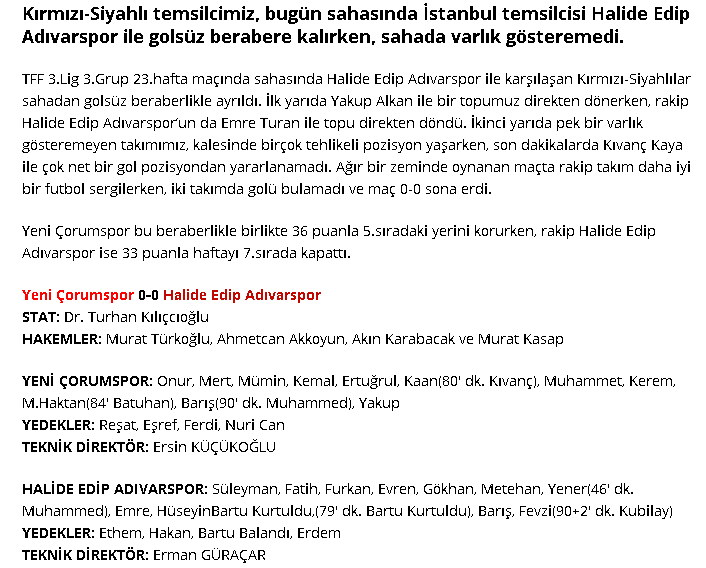 Kırmızı-Siyahlı temsilcimiz, bugün sahasında İstanbul temsilcisi Halide Edip Adıvarspor ile golsüz berabere kalırken, sahada varlık gösteremedi.

TFF 3.Lig 3.Grup 23.hafta maçında sahasında Halide Edip Adıvarspor ile karşılaşan Kırmızı-Siyahlılar sahadan golsüz beraberlikle ayrıldı. İlk yarıda Yakup Alkan ile bir topumuz direkten dönerken, rakip Halide Edip Adıvarspor'un da Emre Turan ile topu direkten döndü. İkinci yarıda pek bir varlık gösteremeyen takımımız, kalesinde birçok tehlikeli pozisyon yaşarken, son dakikalarda Kıvanç Kaya ile çok net bir gol pozisyondan yararlanamadı. Ağır bir zeminde oynanan maçta rakip takım daha iyi bir futbol sergilerken, iki takımda golü bulamadı ve maç 0-0 sona erdi.

Yeni Çorumspor bu beraberlikle birlikte 36 puanla 5.sıradaki yerini korurken, rakip Halide Edip Adıvarspor ise 33 puanla haftayı 7.sırada kapattı.

Yeni Çorumspor 0-0 Halide Edip Adıvarspor
STAT: Dr. Turhan Kılıççıoğlu
HAKEMLER: Murat Türkoğlu, Ahmetcan Akkoyun, Akın Karabacak ve Murat Kasap

YENİ ÇORUMSPOR: Onur, Mert, Mümin, Kemal, Ertuğrul, Kaan(80' dk. Kıvanç), Muhammet, Kerem, M.Haktan(84' Batuhan), Barış(90' dk. Muhammed), Yakup
YEDEKLER: Reşat, Eşref, Ferdi, Nuri Can
TEKNİK DİREKTÖR: Ersin KÜÇÜKOĞLU

HALİDE EDİP ADIVARSPOR: Süleyman, Fatih, Furkan, Evren, Gökhan, Metehan, Yener(46' dk. Muhammed), Emre, HüseyinBartu Kurtuldu,(79' dk. Bartu Kurtuldu), Barış, Fevzi(90+2' dk. Kubilay)
YEDEKLER: Ethem, Hakan, Bartu Balandı, Erdem
TEKNİK DİREKTÖR: Erman GÜRAÇAR